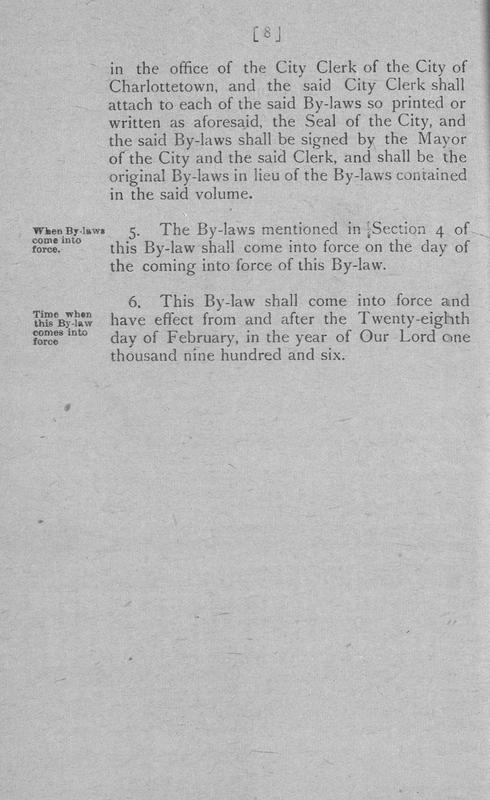 [8]

in the office of the City Clerk of the City of Charlottetown, and the said City Clerk shall attach to each of the said By-laws so printed or written as aforesaid, the Seal of the City, and the said By-laws shall be signed by the Mayor of the City and the said Clerk, and shall be the original By-laws in lieu of the By-laws contained in the said volume.

When By-laws come into force.

5. The By-laws mentioned in Section 4 of this By-law shall come into force on the day of the coming into force of this By-law.

Time when this By-law comes into force

6. This By-law shall come into force and have effect from and after the Twenty-eighth day of February, in the year of Our Lord one thousand nine hundred and six.